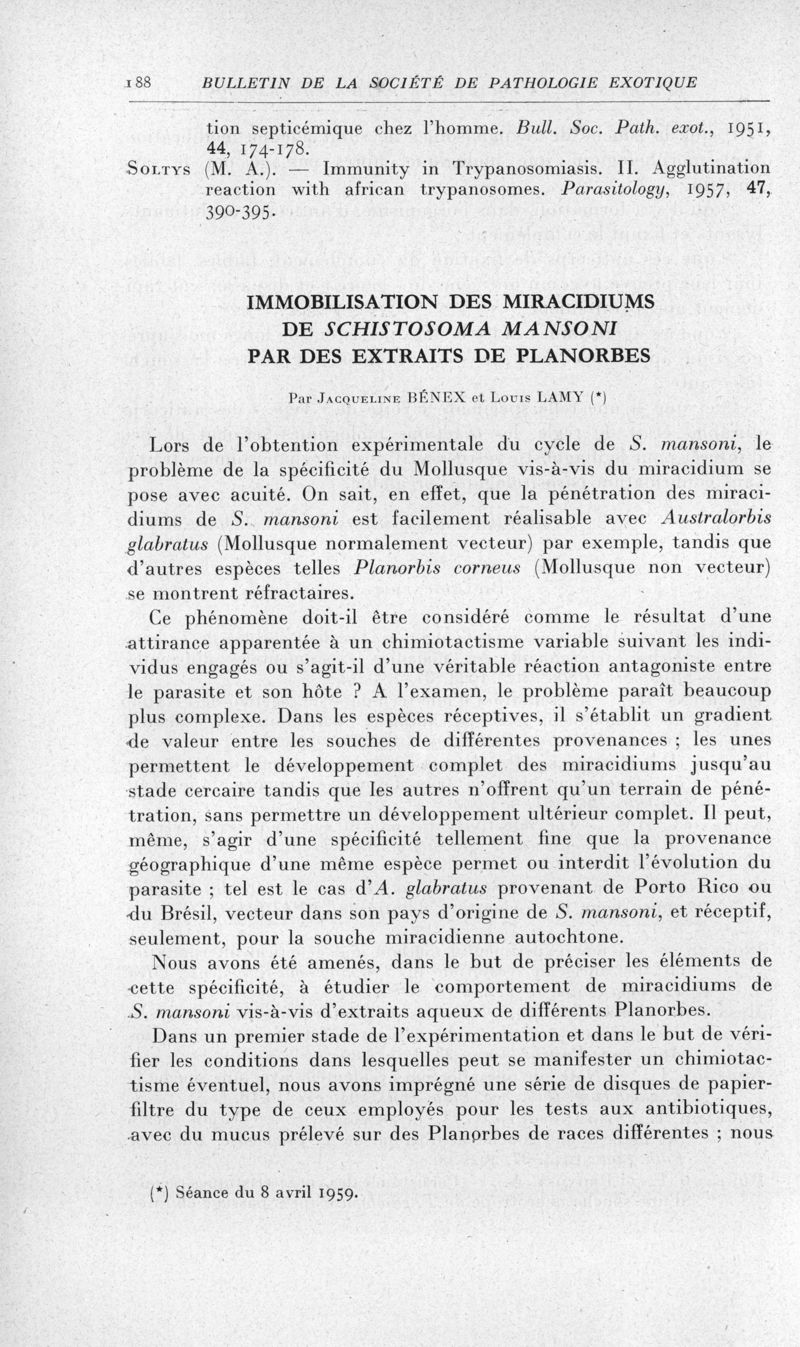 188 BULLETIN DE LA SOCIÉTÉ DE PATHOLOGIE EXOTIQUE

tion septicémique chez l'homme. Bull. Soc. Path. exot., 1951, 44, 174-178.
SOLTYS (M. A.). — Immunity in Trypanosomiasis. II. Agglutination reaction with african trypanosomes. Parasitology, 1957, 47, 390-395.

IMMOBILISATION DES MIRACIDIUMS DE SCHISTOSOMA MANSONI PAR DES EXTRAITS DE PLANORBES

Par JACQUELINE BÉNEX et LOUIS LAMY (*)

Lors de l'obtention expérimentale du cycle de S. mansoni, le problème de la spécificité du Mollusque vis-à-vis du miracidium se pose avec acuité. On sait, en effet, que la pénétration des miracidiums de S. mansoni est facilement réalisable avec Australorbis glabratus (Mollusque normalement vecteur) par exemple, tandis que d'autres espèces telles Planorbis corneus (Mollusque non vecteur) se montrent réfractaires.

Ce phénomène doit-il être considéré comme le résultat d'une attirance apparentée à un chimiotactisme variable suivant les individus engagés ou s'agit-il d'une véritable réaction antagoniste entre le parasite et son hôte ? A l'examen, le problème paraît beaucoup plus complexe. Dans les espèces réceptives, il s'établit un gradient de valeur entre les souches de différentes provenances ; les unes permettent le développement complet des miracidiums jusqu'au stade cercaire tandis que les autres n'offrent qu'un terrain de pénétration, sans permettre un développement ultérieur complet. Il peut, même, s'agir d'une spécificité tellement fine que la provenance géographique d'une même espèce permet ou interdit l'évolution du parasite ; tel est le cas d'A. glabratus provenant de Porto Rico ou du Brésil, vecteur dans son pays d'origine de S. mansoni, et réceptif, seulement, pour la souche miracidienne autochtone.

Nous avons été amenés, dans le but de préciser les éléments de cette spécificité, à étudier le comportement de miracidiums de S. mansoni vis-à-vis d'extraits aqueux de différents Planorbes.

Dans un premier stade de l'expérimentation et dans le but de vérifier les conditions dans lesquelles peut se manifester un chimiotactisme éventuel, nous avons imprégné une série de disques de papier-filtre du type de ceux employés pour les tests aux antibiotiques, avec du mucus prélevé sur des Planorbes de races différentes ; nous

(*) Séance du 8 avril 1959.